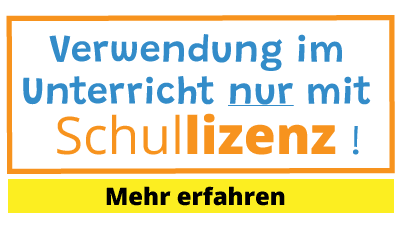 Verwendung im Unterricht nur mit Schullizenz !

Mehr erfahren